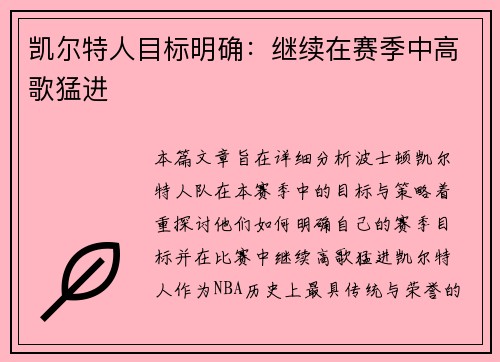 凯尔特人目标明确：继续在赛季中高歌猛进

本篇文章旨在详细分析波士顿凯尔特人队在本赛季中的目标与策略着重探讨他们如何明确自己的赛季目标并在比赛中继续高歌猛进凯尔特人作为NBA历史上最具传统与荣誉的